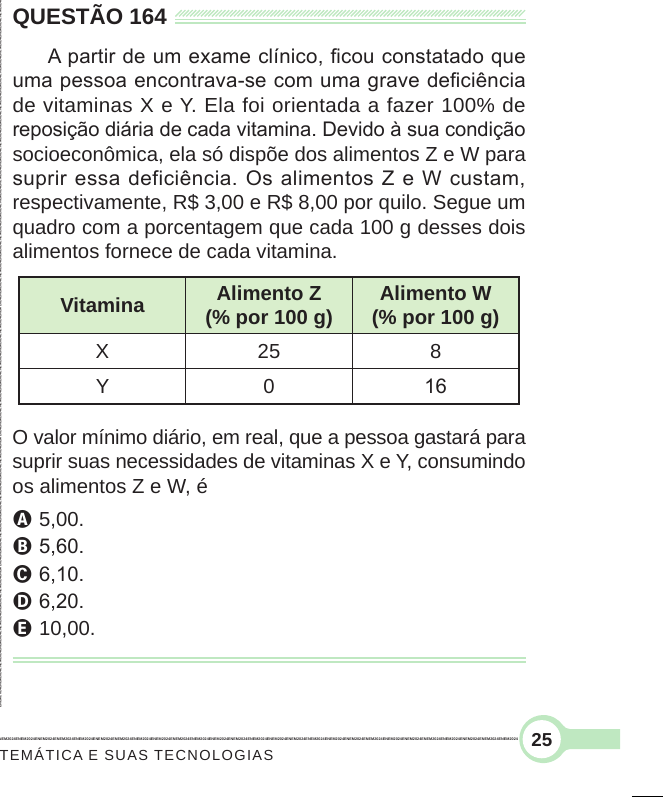 QUESTÃO 164

A partir de um exame clínico, ficou constatado que uma pessoa encontrava-se com uma grave deficiência de vitaminas X e Y. Ela foi orientada a fazer 100% de reposição diária de cada vitamina. Devido à sua condição socioeconômica, ela só dispõe dos alimentos Z e W para suprir essa deficiência. Os alimentos Z e W custam, respectivamente, R$ 3,00 e R$ 8,00 por quilo. Segue um quadro com a porcentagem que cada 100 g desses dois alimentos fornece de cada vitamina.

| Vitamina | Alimento Z (% por 100 g) | Alimento W (% por 100 g) |
|---|---|---|
| X | 25 | 8 |
| Y | 0 | 16 |

O valor mínimo diário, em real, que a pessoa gastará para suprir suas necessidades de vitaminas X e Y, consumindo os alimentos Z e W, é

A 5,00.
B 5,60.
C 6,10.
D 6,20.
E 10,00.

TEMÁTICA E SUAS TECNOLOGIAS
25